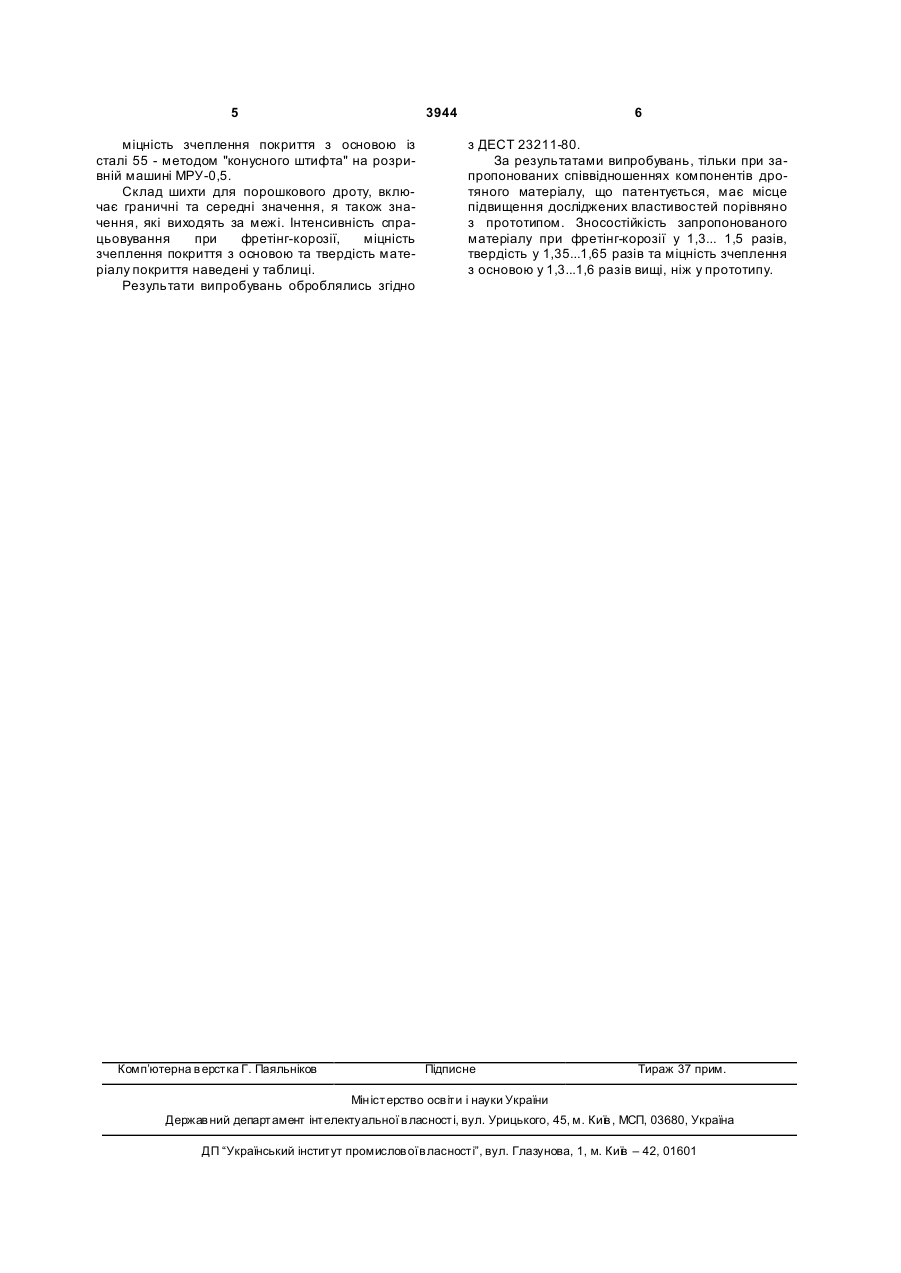 5 3944 6

міцність зчеплення покриття з основою із сталі 55 - методом "конусного штифта" на розривній машині МРУ-0,5.

Склад шихти для порошкового дроту, включає граничні та середні значення, я також значення, які виходять за межі. Інтенсивність спрацьовування при фретінг-корозії, міцність зчеплення покриття з основою та твердість матеріалу покриття наведені у таблиці.

Результати випробувань оброблялись згідно з ДЕСТ 23211-80.

За результатами випробувань, тільки при запропонованих співвідношеннях компонентів дротяного матеріалу, що патентується, має місце підвищення досліджених властивостей порівняно з прототипом. Зносостійкість запропонованого матеріалу при фретінг-корозії у 1,3... 1,5 разів, твердість у 1,35...1,65 разів та міцність зчеплення з основою у 1,3...1,6 разів вищі, ніж у прототипу.

Комп'ютерна верстка Г. Паяльніков Підписне Тираж 37 прим.

Міністерство освіти і науки України

Державний департамент інтелектуальної власності, вул. Урицького, 45, м. Київ, МСП, 03680, Україна

ДП "Український інститут промислової власності", вул. Глазунова, 1, м. Київ – 42, 01601